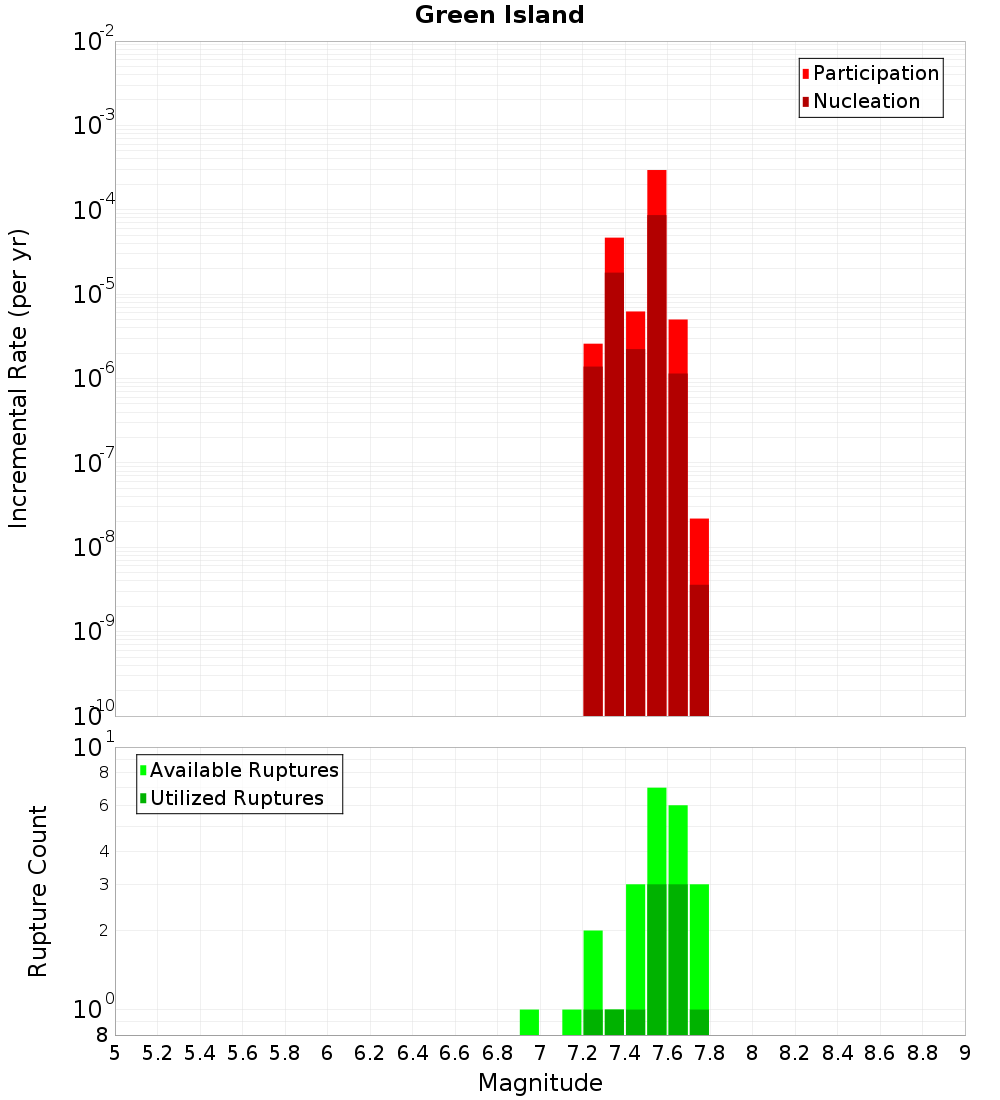 Green Island

Participation
Nucleation

Incremental Rate (per yr)

$10^{-2}$
$10^{-3}$
$10^{-4}$
$10^{-5}$
$10^{-6}$
$10^{-7}$
$10^{-8}$
$10^{-9}$
$10^{-10}$

Available Ruptures
Utilized Ruptures

Rupture Count

$10^{1}$
8
6
4
3
2
$10^{0}$
8

5 5.2 5.4 5.6 5.8 6 6.2 6.4 6.6 6.8 7 7.2 7.4 7.6 7.8 8 8.2 8.4 8.6 8.8 9

Magnitude